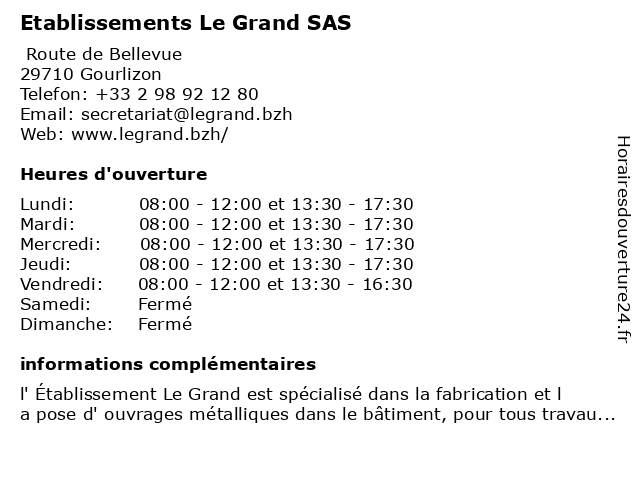 Etablissements Le Grand SAS

Route de Bellevue
29710 Gourlizon
Telefon: +33 2 98 92 12 80
Email: secretariat@legrand.bzh
Web: www.legrand.bzh/

Heures d'ouverture

| | |
|---|---|
| Lundi: | 08:00 - 12:00 et 13:30 - 17:30 |
| Mardi: | 08:00 - 12:00 et 13:30 - 17:30 |
| Mercredi: | 08:00 - 12:00 et 13:30 - 17:30 |
| Jeudi: | 08:00 - 12:00 et 13:30 - 17:30 |
| Vendredi: | 08:00 - 12:00 et 13:30 - 16:30 |
| Samedi: | Fermé |
| Dimanche: | Fermé |

informations complémentaires

l' Établissement Le Grand est spécialisé dans la fabrication et l a pose d' ouvrages métalliques dans le bâtiment, pour tous travau...

Horairesdouverture24.fr